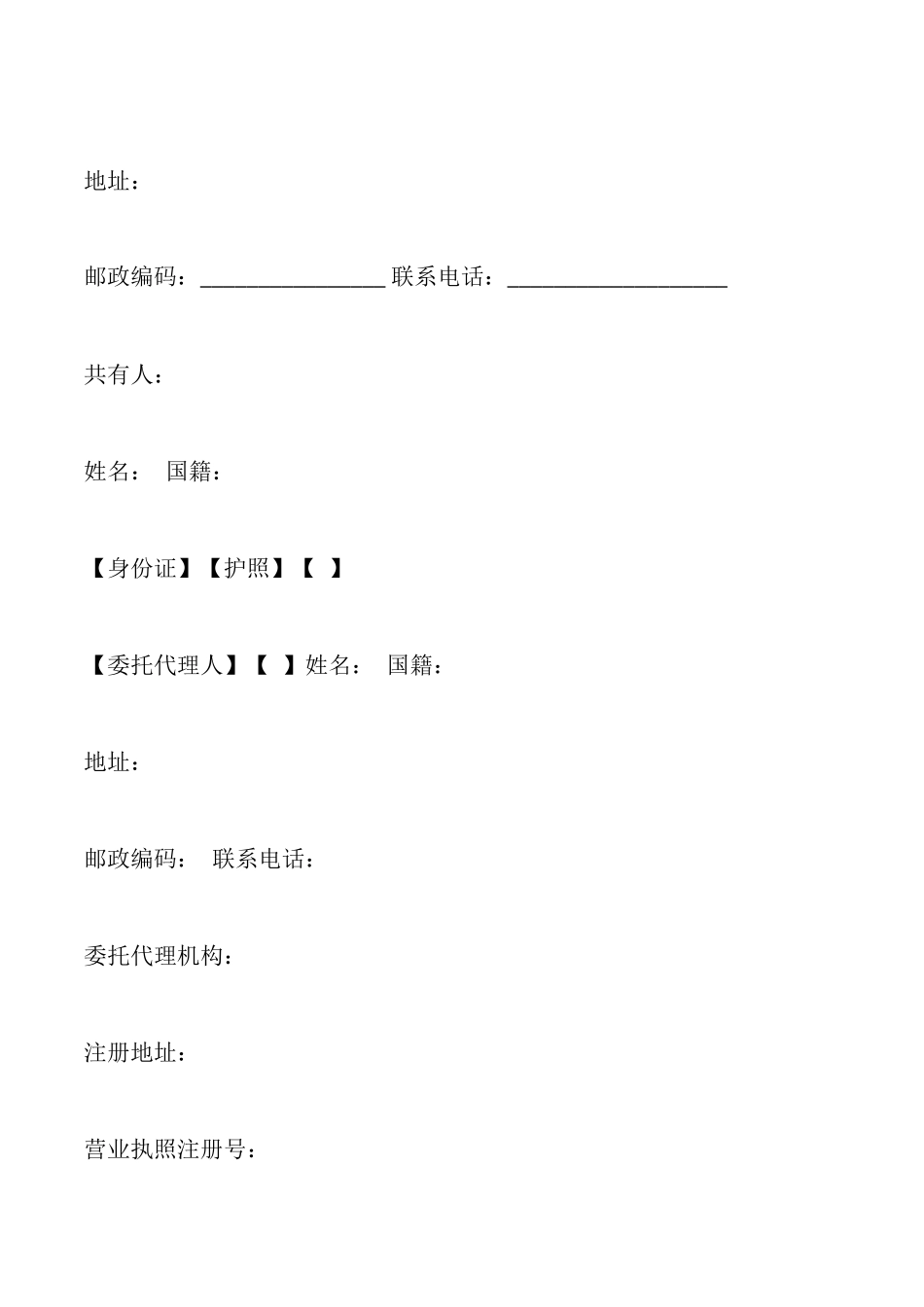 地址：

邮政编码：________________ 联系电话：___________________

共有人：

姓名： 国籍：

【身份证】【护照】【 】

【委托代理人】【 】姓名： 国籍：

地址：

邮政编码： 联系电话：

委托代理机构：

注册地址：

营业执照注册号：